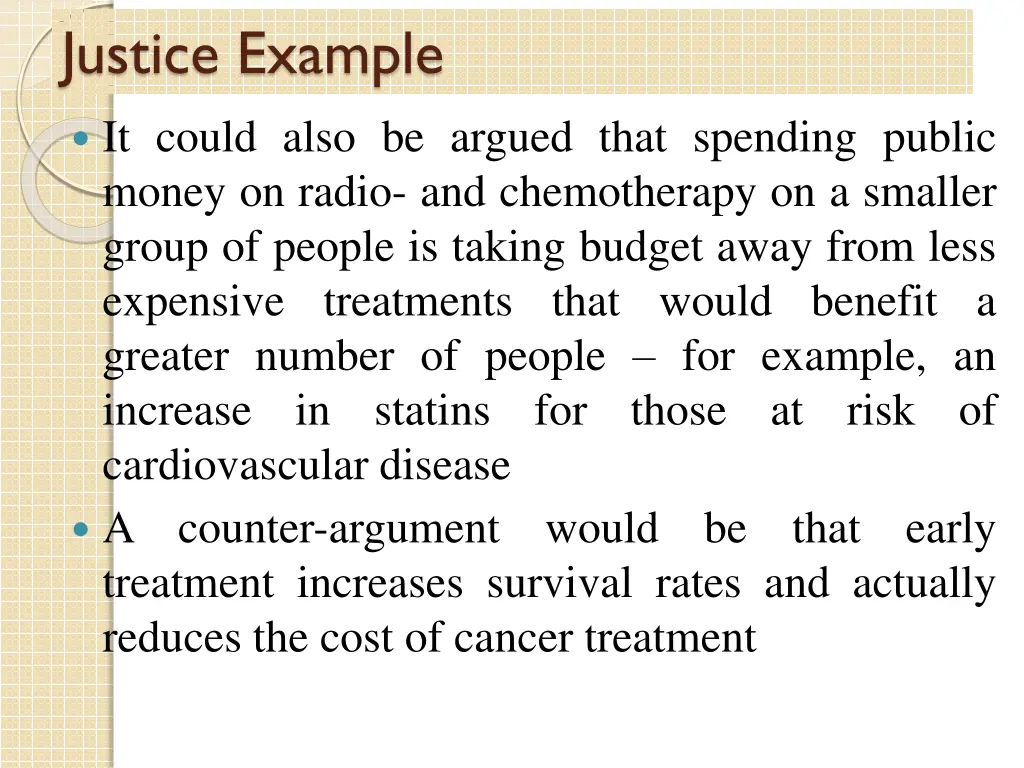 Justice Example

It could also be argued that spending public money on radio- and chemotherapy on a smaller group of people is taking budget away from less expensive treatments that would benefit a greater number of people – for example, an increase in statins for those at risk of cardiovascular disease

A counter-argument would be that early treatment increases survival rates and actually reduces the cost of cancer treatment